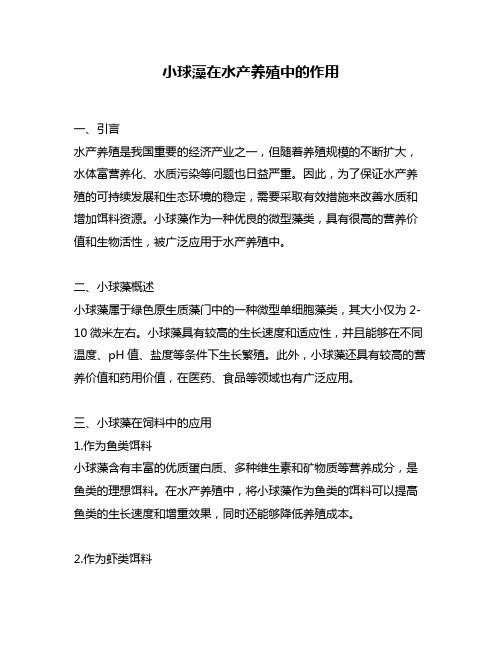 小球藻在水产养殖中的作用

一、引言
水产养殖是我国重要的经济产业之一，但随着养殖规模的不断扩大，水体富营养化、水质污染等问题也日益严重。因此，为了保证水产养殖的可持续发展和生态环境的稳定，需要采取有效措施来改善水质和增加饵料资源。小球藻作为一种优良的微型藻类，具有很高的营养价值和生物活性，被广泛应用于水产养殖中。

二、小球藻概述
小球藻属于绿色原生质藻门中的一种微型单细胞藻类，其大小仅为 2-10 微米左右。小球藻具有较高的生长速度和适应性，并且能够在不同温度、pH 值、盐度等条件下生长繁殖。此外，小球藻还具有较高的营养价值和药用价值，在医药、食品等领域也有广泛应用。

三、小球藻在饲料中的应用
1.作为鱼类饵料
小球藻含有丰富的优质蛋白质、多种维生素和矿物质等营养成分，是鱼类的理想饵料。在水产养殖中，将小球藻作为鱼类的饵料可以提高鱼类的生长速度和增重效果，同时还能够降低养殖成本。

2.作为虾类饵料